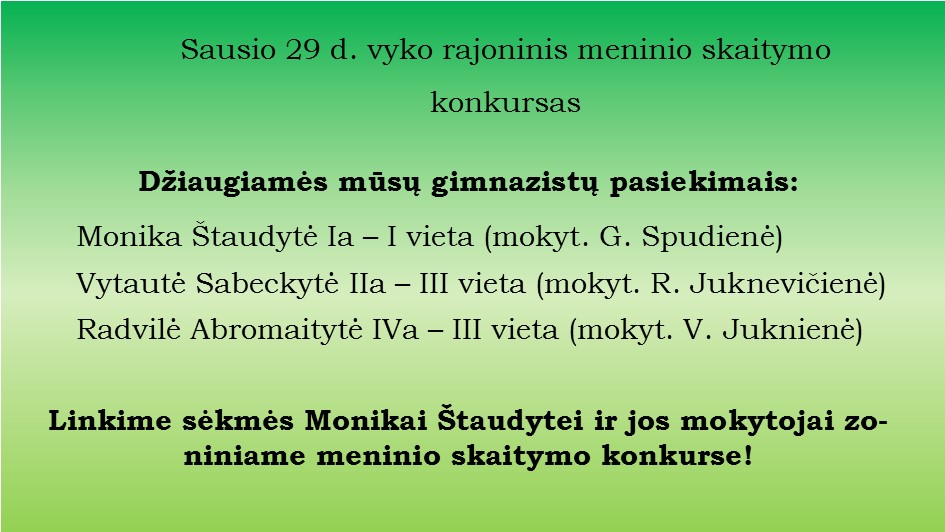 Sausio 29 d. vyko rajoninis meninio skaitymo konkursas

Džiaugiamės mūsų gimnazistų pasiekimais:

Monika Štaudytė Ia – I vieta (mokyt. G. Spudienė)
Vytautė Sabeckytė IIa – III vieta (mokyt. R. Juknevičienė)
Radvilė Abromaitytė IVa – III vieta (mokyt. V. Juknienė)

Linkime sėkmės Monikai Štaudytei ir jos mokytojai zoniniame meninio skaitymo konkurse!